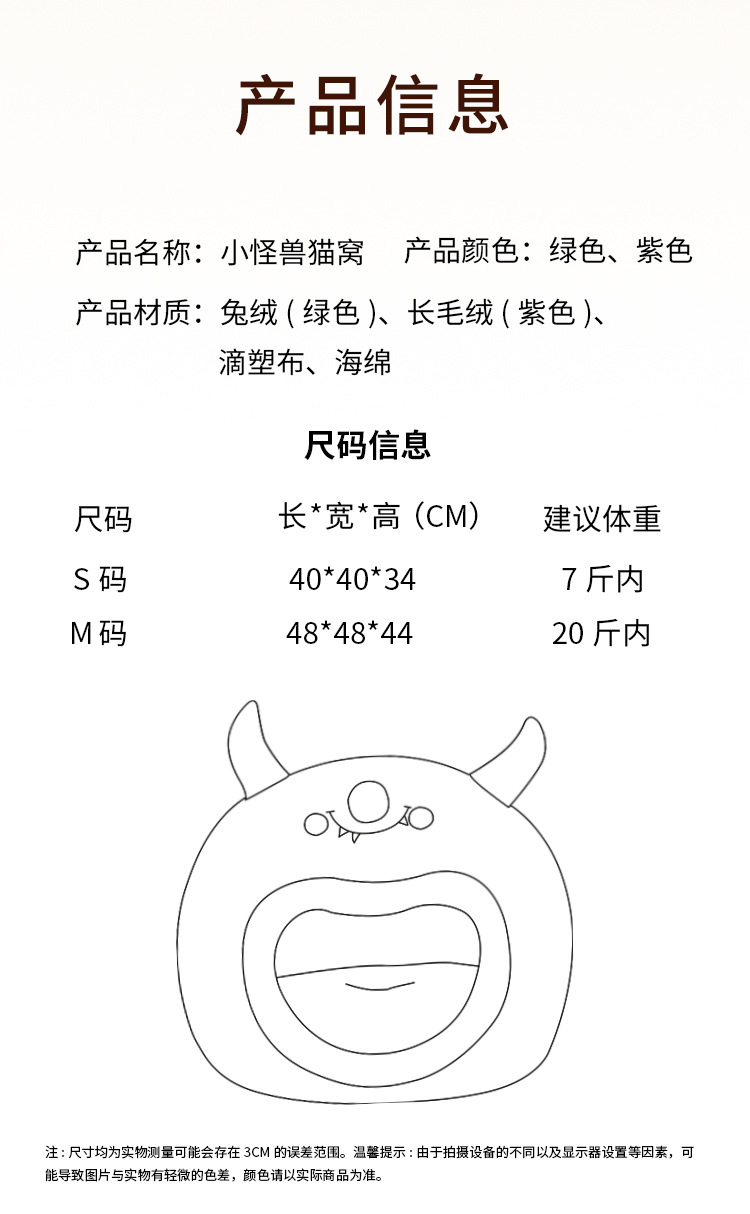 产品信息

产品名称：小怪兽猫窝　产品颜色：绿色、紫色

产品材质：兔绒（绿色）、长毛绒（紫色）、滴塑布、海绵

尺码信息

| 尺码 | 长*宽*高（CM） | 建议体重 |
|---|---|---|
| S 码 | 40*40*34 | 7 斤内 |
| M 码 | 48*48*44 | 20 斤内 |

注：尺寸均为实物测量可能会存在 3CM 的误差范围。温馨提示：由于拍摄设备的不同以及显示器设置等因素，可能导致图片与实物有轻微的色差，颜色请以实际商品为准。